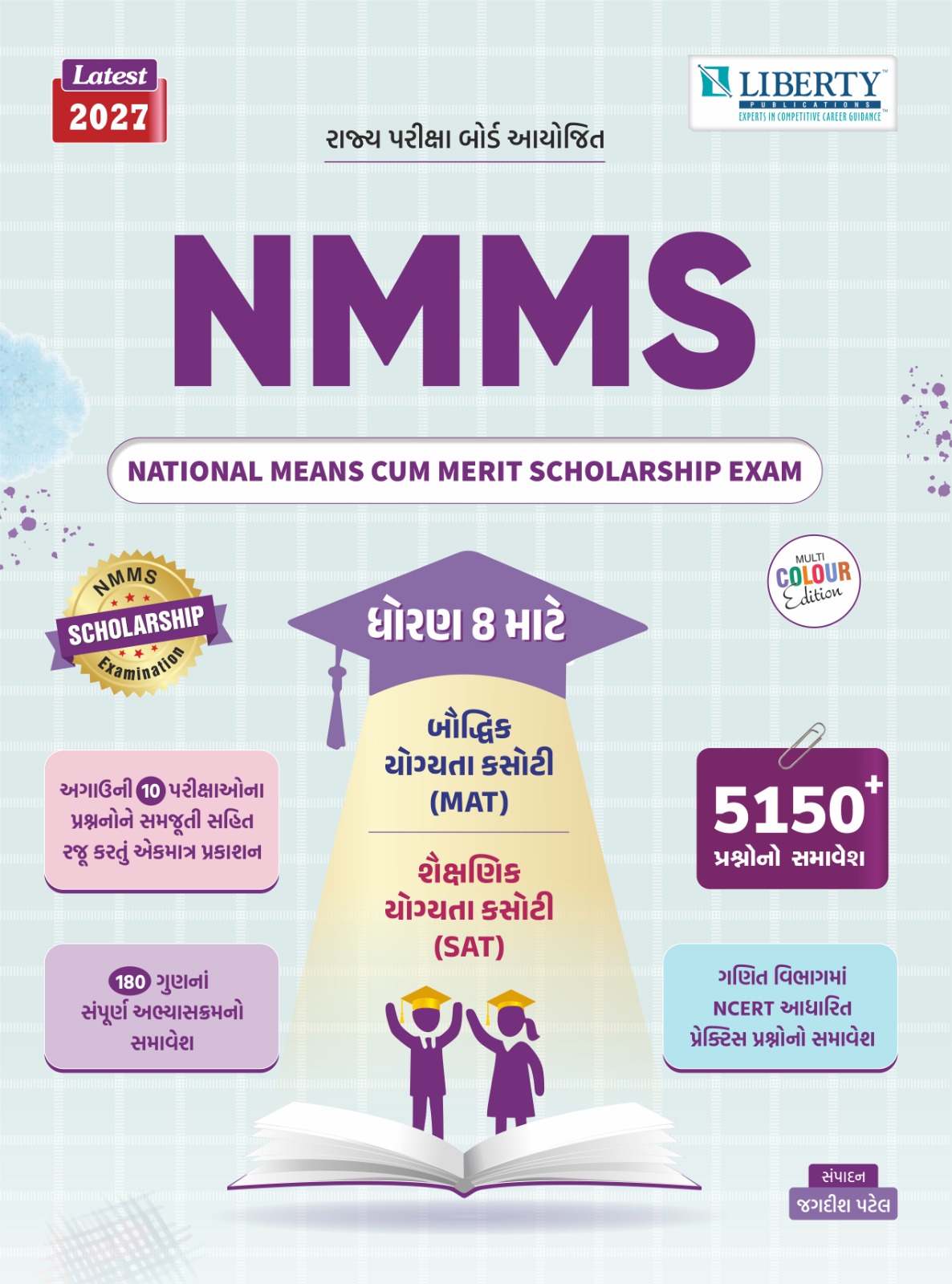 Latest
2027

LIBERTY
PUBLICATIONS
EXPERTS IN COMPETITIVE CAREER GUIDANCE

રાજ્ય પરીક્ષા બોર્ડ આયોજિત

NMMS

NATIONAL MEANS CUM MERIT SCHOLARSHIP EXAM

NMMS
SCHOLARSHIP
Examination

MULTI
COLOUR
Edition

ધોરણ 8 માટે

બૌદ્ધિક યોગ્યતા કસોટી (MAT)

શૈક્ષણિક યોગ્યતા કસોટી (SAT)

અગાઉની 10 પરીક્ષાઓના પ્રશ્નોને સમજૂતી સહિત રજૂ કરતું એકમાત્ર પ્રકાશન

5150+
પ્રશ્નોનો સમાવેશ

180 ગુણનાં સંપૂર્ણ અભ્યાસક્રમનો સમાવેશ

ગણિત વિભાગમાં NCERT આધારિત પ્રેક્ટિસ પ્રશ્નોનો સમાવેશ

સંપાદન
જગદીશ પટેલ